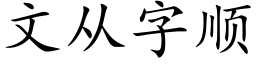 文从字顺